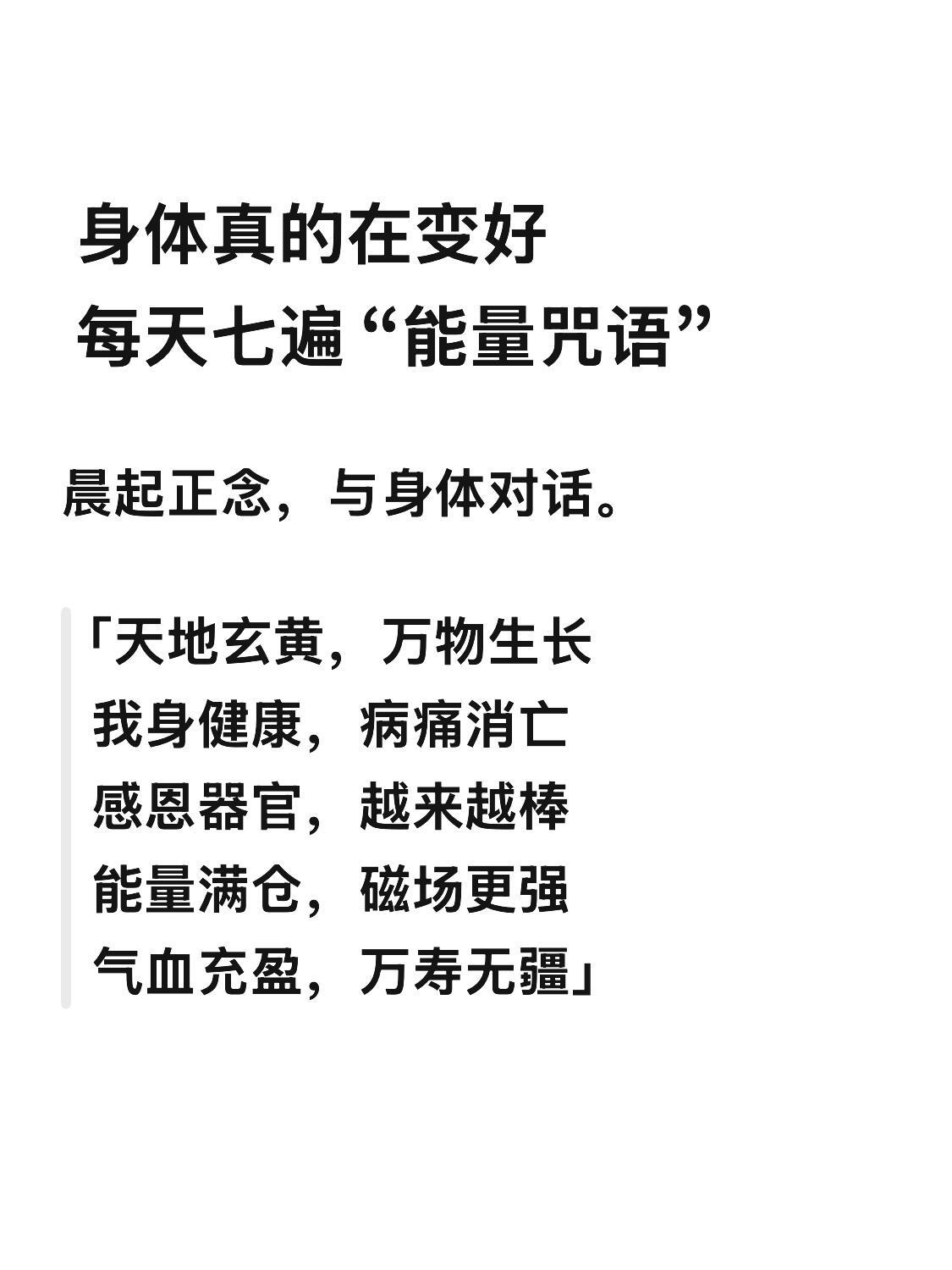 身体真的在变好
每天七遍“能量咒语”

晨起正念，与身体对话。

「天地玄黄，万物生长
我身健康，病痛消亡
感恩器官，越来越棒
能量满仓，磁场更强
气血充盈，万寿无疆」